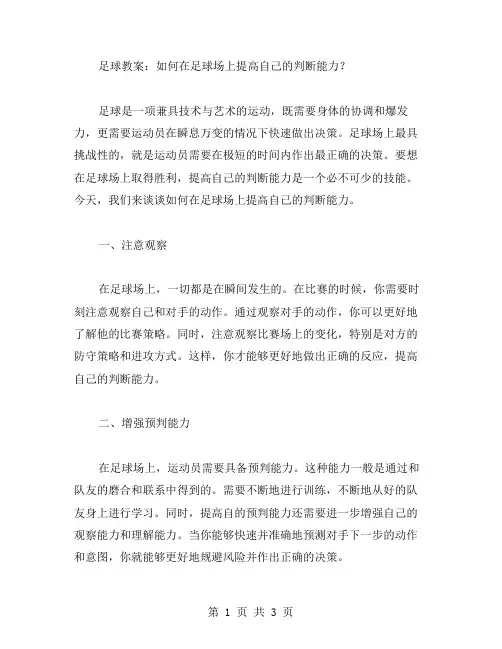 足球教案：如何在足球场上提高自己的判断能力？

足球是一项兼具技术与艺术的运动，既需要身体的协调和爆发力，更需要运动员在瞬息万变的情况下快速做出决策。足球场上最具挑战性的，就是运动员需要在极短的时间内作出最正确的决策。要想在足球场上取得胜利，提高自己的判断能力是一个必不可少的技能。今天，我们来谈谈如何在足球场上提高自己的判断能力。

一、注意观察

在足球场上，一切都是在瞬间发生的。在比赛的时候，你需要时刻注意观察自己和对手的动作。通过观察对手的动作，你可以更好地了解他的比赛策略。同时，注意观察比赛场上的变化，特别是对方的防守策略和进攻方式。这样，你才能够更好地做出正确的反应，提高自己的判断能力。

二、增强预判能力

在足球场上，运动员需要具备预判能力。这种能力一般是通过和队友的磨合和联系中得到的。需要不断地进行训练，不断地从好的队友身上进行学习。同时，提高自的预判能力还需要进一步增强自己的观察能力和理解能力。当你能够快速并准确地预测对手下一步的动作和意图，你就能够更好地规避风险并作出正确的决策。

第 1 页 共 3 页